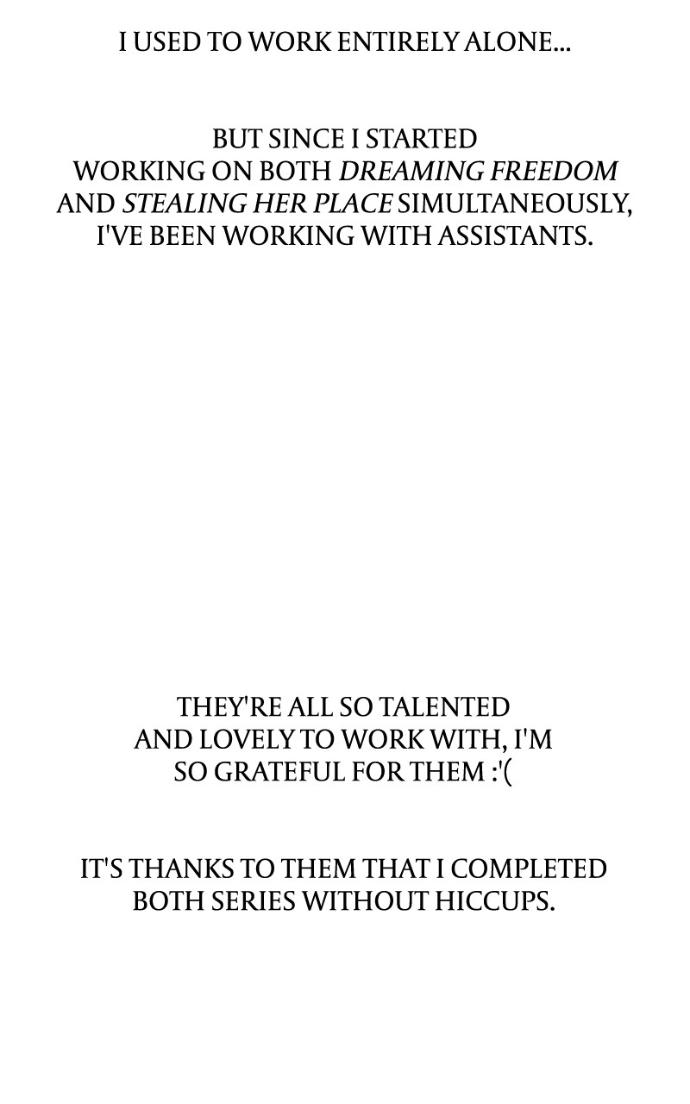 I USED TO WORK ENTIRELY ALONE...

BUT SINCE I STARTED WORKING ON BOTH DREAMING FREEDOM AND STEALING HER PLACE SIMULTANEOUSLY, I'VE BEEN WORKING WITH ASSISTANTS.

THEY'RE ALL SO TALENTED AND LOVELY TO WORK WITH, I'M SO GRATEFUL FOR THEM :'(

IT'S THANKS TO THEM THAT I COMPLETED BOTH SERIES WITHOUT HICCUPS.